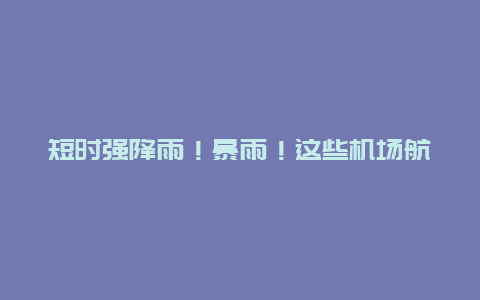 短时强降雨！暴雨！这些机场航